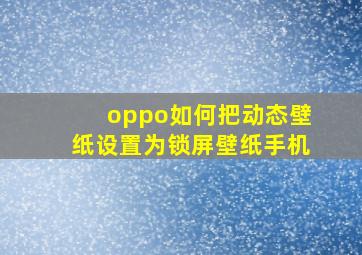 oppo如何把动态壁纸设置为锁屏壁纸手机